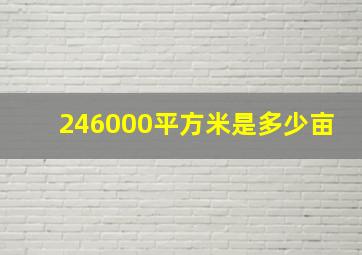 246000平方米是多少亩